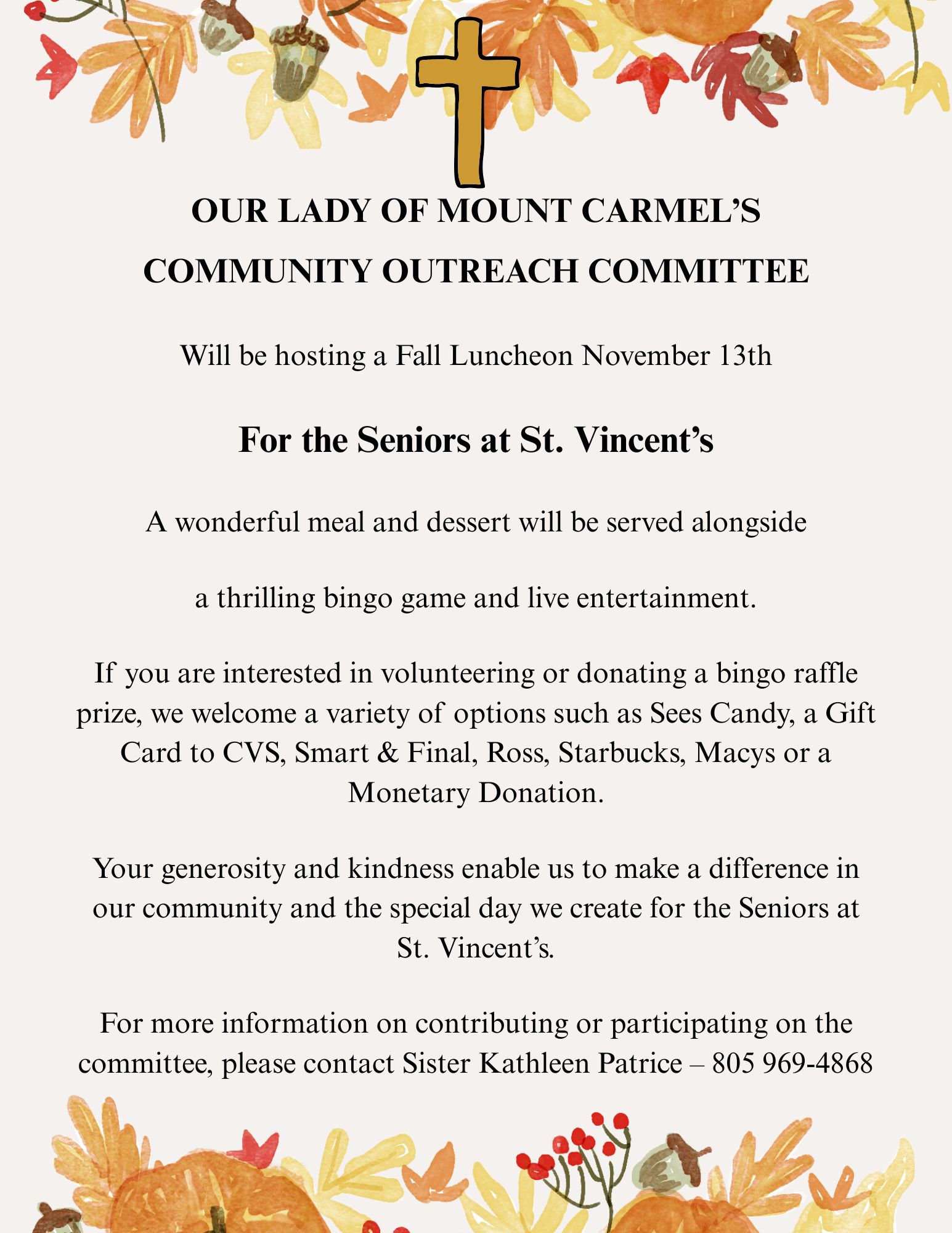 OUR LADY OF MOUNT CARMEL'S
COMMUNITY OUTREACH COMMITTEE

Will be hosting a Fall Luncheon November 13th

For the Seniors at St. Vincent's

A wonderful meal and dessert will be served alongside

a thrilling bingo game and live entertainment.

If you are interested in volunteering or donating a bingo raffle prize, we welcome a variety of options such as Sees Candy, a Gift Card to CVS, Smart & Final, Ross, Starbucks, Macys or a Monetary Donation.

Your generosity and kindness enable us to make a difference in our community and the special day we create for the Seniors at St. Vincent's.

For more information on contributing or participating on the committee, please contact Sister Kathleen Patrice – 805 969-4868